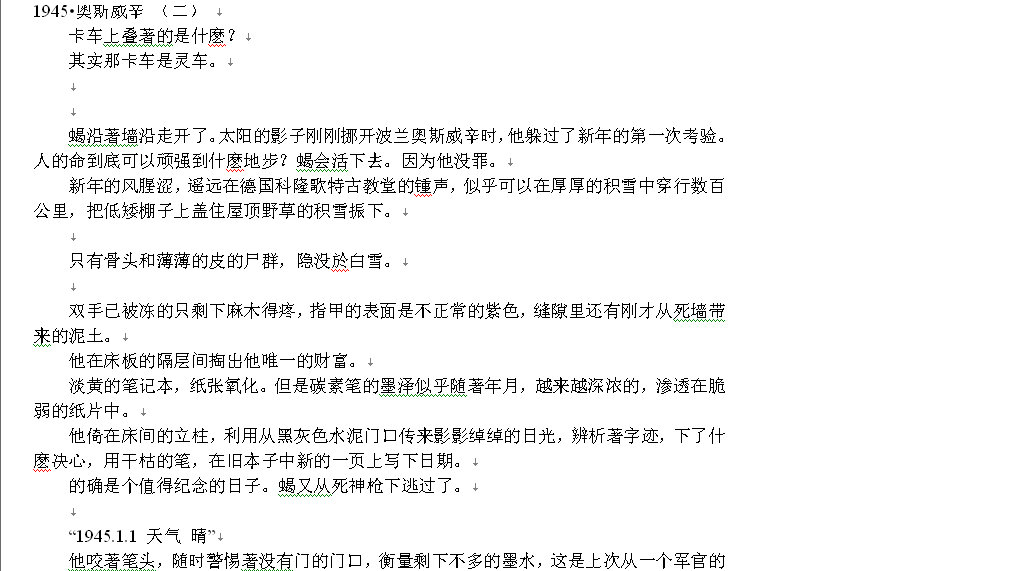 1945•奥斯威辛 （二）

卡车上叠著的是什麽？

其实那卡车是灵车。

蝎沿著墙沿走开了。太阳的影子刚刚挪开波兰奥斯威辛时，他躲过了新年的第一次考验。人的命到底可以顽强到什麽地步？蝎会活下去。因为他没罪。

新年的风腥涩，遥远在德国科隆歌特古教堂的锺声，似乎可以在厚厚的积雪中穿行数百公里，把低矮棚子上盖住屋顶野草的积雪振下。

只有骨头和薄薄的皮的尸群，隐没於白雪。

双手已被冻的只剩下麻木得疼，指甲的表面是不正常的紫色，缝隙里还有刚才从死墙带来的泥土。

他在床板的隔层间掏出他唯一的财富。

淡黄的笔记本，纸张氧化。但是碳素笔的墨泽似乎随著年月，越来越深浓的，渗透在脆弱的纸片中。

他倚在床间的立柱，利用从黑灰色水泥门口传来影影绰绰的日光，辨析著字迹，下了什麽决心，用干枯的笔，在旧本子中新的一页上写下日期。

的确是个值得纪念的日子。蝎又从死神枪下逃过了。

“1945.1.1 天气 晴”

他咬著笔头，随时警惕著没有门的门口，衡量剩下不多的墨水，这是上次从一个军官的